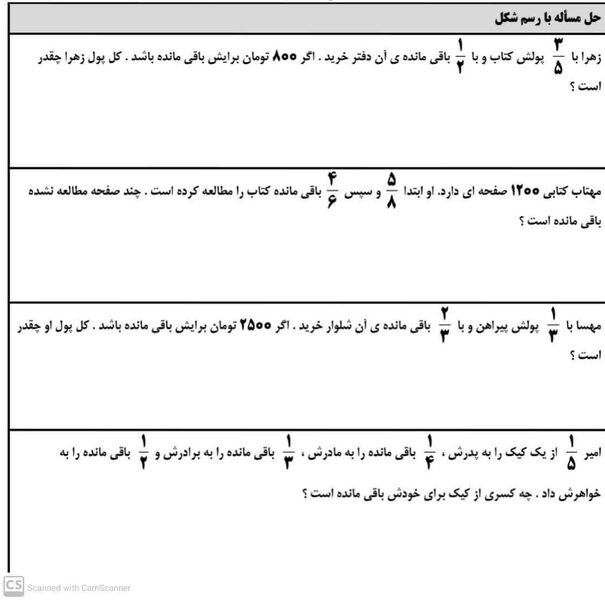 حل مسأله با رسم شکل

زهرا با $\frac{۳}{۵}$ پولش کتاب و با $\frac{۱}{۲}$ باقی مانده ی آن دفتر خرید . اگر ۸۰۰ تومان برایش باقی مانده باشد . کل پول زهرا چقدر است ؟

مهتاب کتابی ۱۲۰۰ صفحه ای دارد. او ابتدا $\frac{۵}{۸}$ و سپس $\frac{۴}{۶}$ باقی مانده کتاب را مطالعه کرده است . چند صفحه مطالعه نشده باقی مانده است ؟

مهسا با $\frac{۱}{۳}$ پولش پیراهن و با $\frac{۲}{۳}$ باقی مانده ی آن شلوار خرید . اگر ۲۵۰۰ تومان برایش باقی مانده باشد . کل پول او چقدر است ؟

امیر $\frac{۱}{۵}$ از یک کیک را به پدرش ، $\frac{۱}{۴}$ باقی مانده را به مادرش ، $\frac{۱}{۳}$ باقی مانده را به برادرش و $\frac{۱}{۲}$ باقی مانده را به خواهرش داد . چه کسری از کیک برای خودش باقی مانده است ؟

CS Scanned with CamScanner